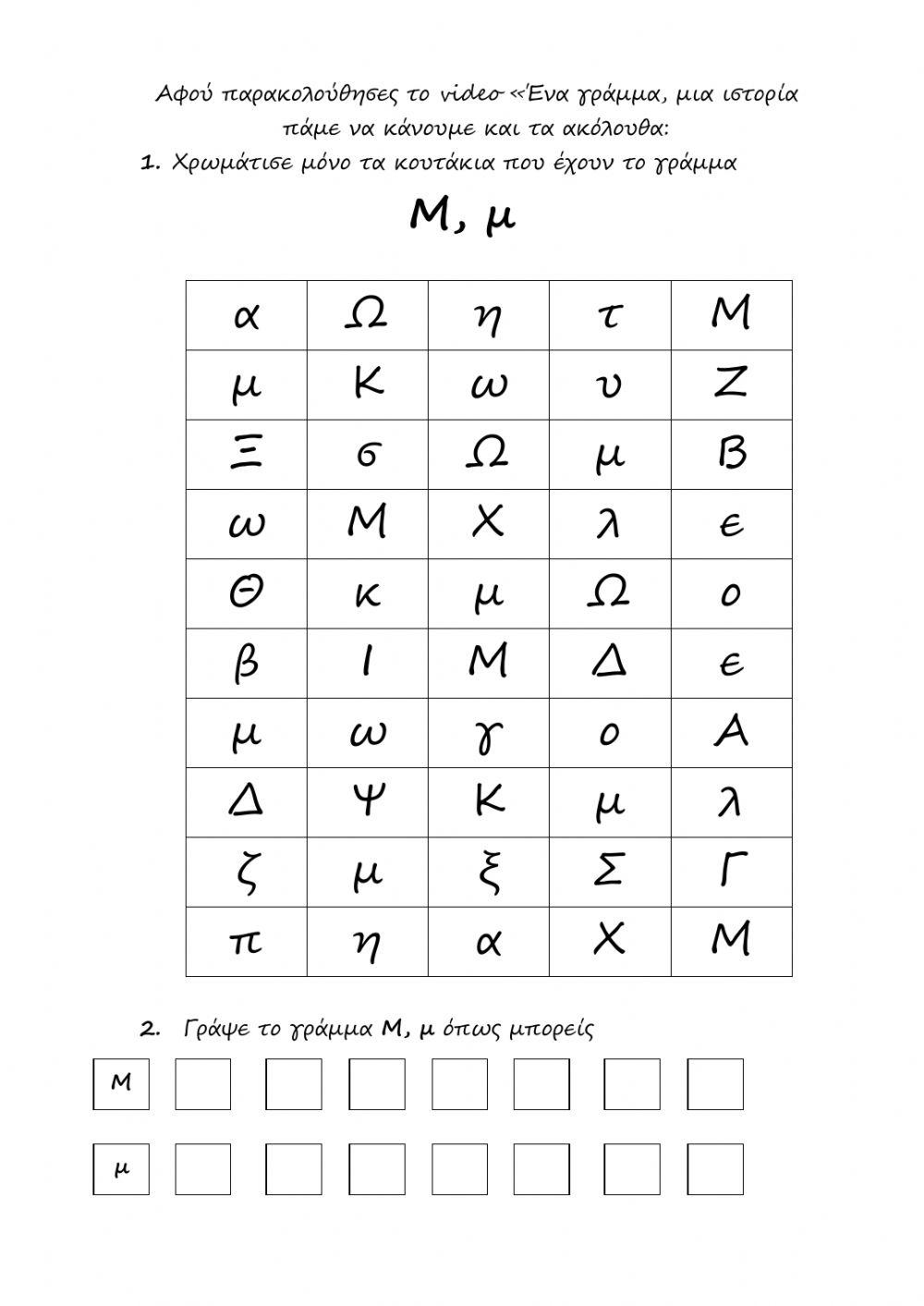 Αφού παρακολούθησες το video «Ένα γράμμα, μια ιστορία πάμε να κάνουμε και τα ακόλουθα:

1. Χρωμάτισε μόνο τα κουτάκια που έχουν το γράμμα

Μ, μ

| α | Ω | η | τ | Μ |
|---|---|---|---|---|
| μ | Κ | ω | υ | Ζ |
| Ξ | σ | Ω | μ | Β |
| ω | Μ | Χ | λ | ε |
| Θ | κ | μ | Ω | ο |
| β | Ι | Μ | Δ | ε |
| μ | ω | γ | ο | Α |
| Δ | Ψ | Κ | μ | λ |
| ζ | μ | ξ | Σ | Γ |
| π | η | α | Χ | Μ |

2. Γράψε το γράμμα Μ, μ όπως μπορείς

Μ

μ